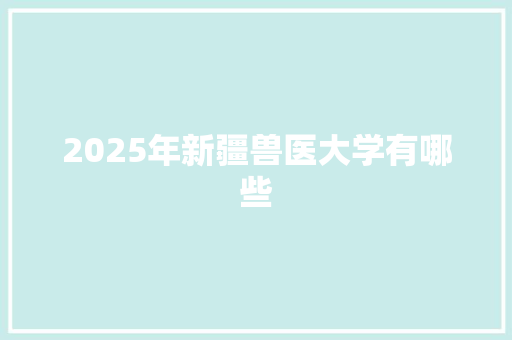 2025年新疆兽医大学有哪些